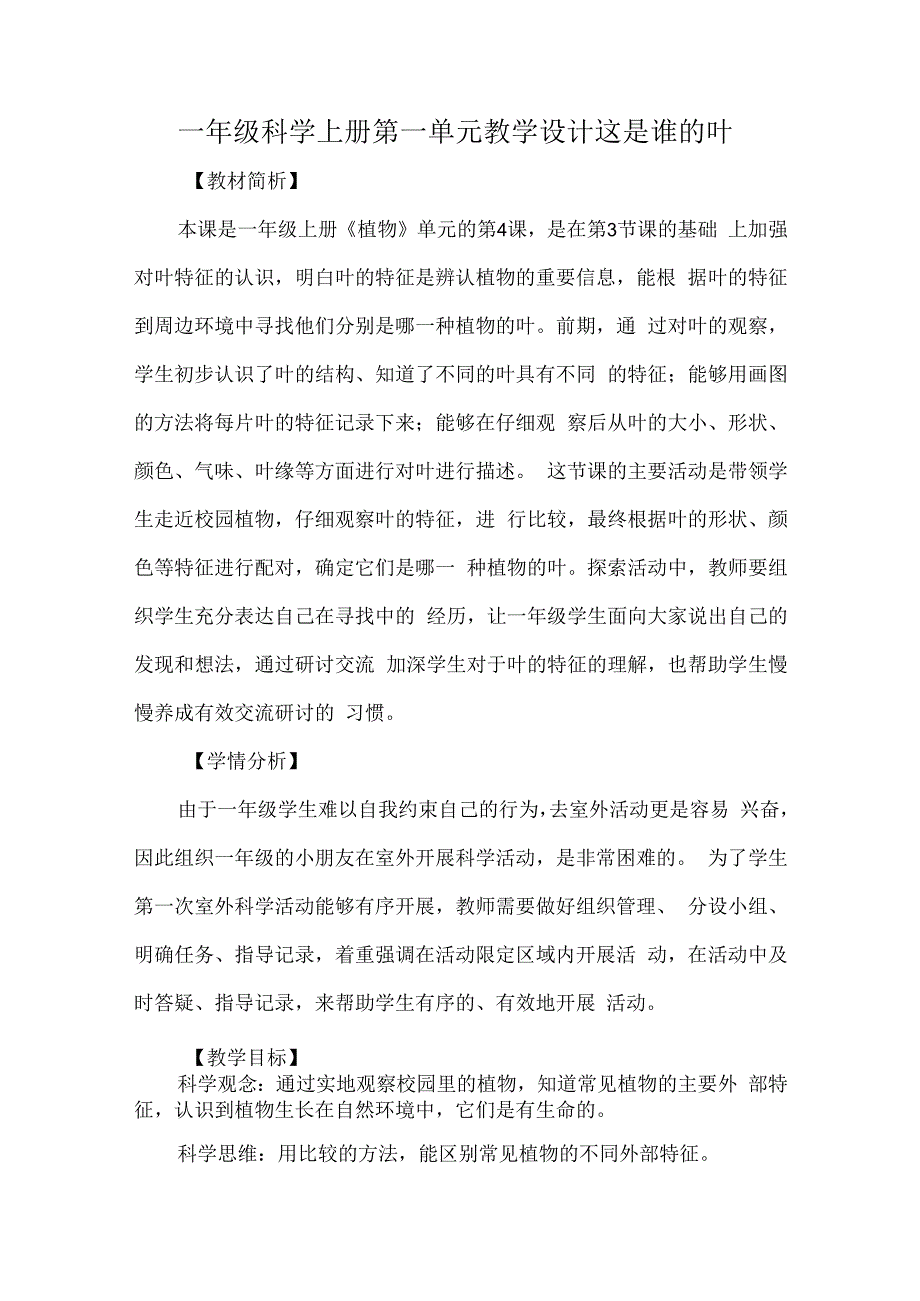 一年级科学上册第一单元教学设计这是谁的叶

【教材简析】

本课是一年级上册《植物》单元的第4课，是在第3节课的基础 上加强对叶特征的认识，明白叶的特征是辨认植物的重要信息，能根 据叶的特征到周边环境中寻找他们分别是哪一种植物的叶。前期，通 过对叶的观察，学生初步认识了叶的结构、知道了不同的叶具有不同 的特征；能够用画图的方法将每片叶的特征记录下来；能够在仔细观 察后从叶的大小、形状、颜色、气味、叶缘等方面进行对叶进行描述。 这节课的主要活动是带领学生走近校园植物，仔细观察叶的特征，进 行比较，最终根据叶的形状、颜色等特征进行配对，确定它们是哪一 种植物的叶。探索活动中，教师要组织学生充分表达自己在寻找中的 经历，让一年级学生面向大家说出自己的发现和想法，通过研讨交流 加深学生对于叶的特征的理解，也帮助学生慢慢养成有效交流研讨的 习惯。

【学情分析】

由于一年级学生难以自我约束自己的行为，去室外活动更是容易 兴奋，因此组织一年级的小朋友在室外开展科学活动，是非常困难的。 为了学生第一次室外科学活动能够有序开展，教师需要做好组织管理、 分设小组、明确任务、指导记录，着重强调在活动限定区域内开展活 动，在活动中及时答疑、指导记录，来帮助学生有序的、有效地开展 活动。

【教学目标】

科学观念：通过实地观察校园里的植物，知道常见植物的主要外 部特征，认识到植物生长在自然环境中，它们是有生命的。

科学思维：用比较的方法，能区别常见植物的不同外部特征。